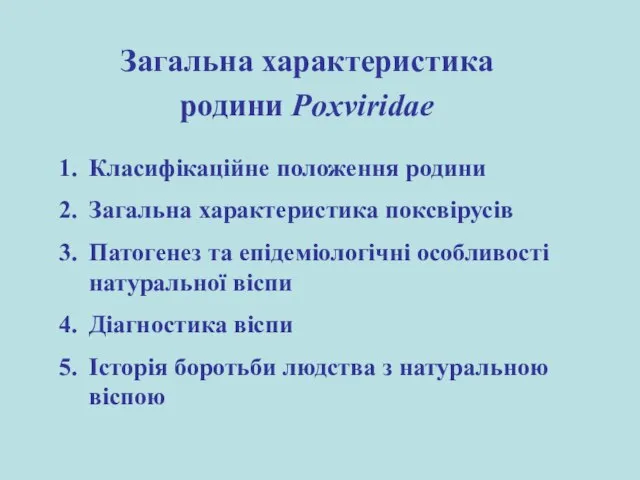 Загальна характеристика родини Poxviridae

1. Класифікаційне положення родини
2. Загальна характеристика поксвірусів
3. Патогенез та епідеміологічні особливості натуральної віспи
4. Діагностика віспи
5. Історія боротьби людства з натуральною віспою